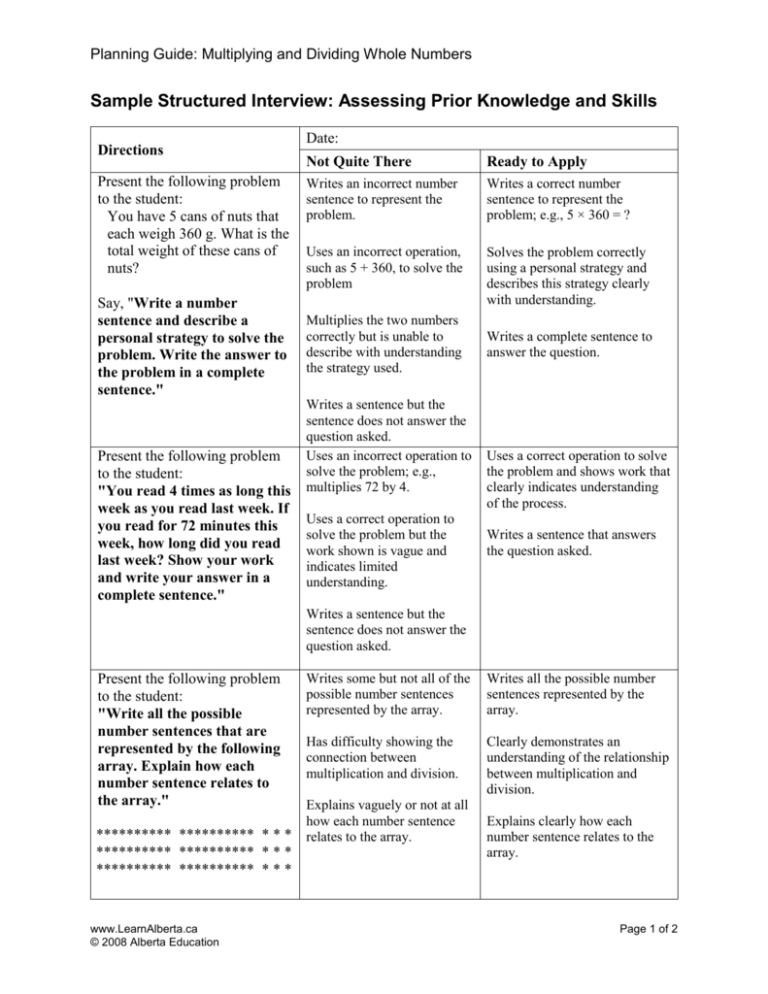 Planning Guide: Multiplying and Dividing Whole Numbers

Sample Structured Interview: Assessing Prior Knowledge and Skills

| Directions | Date: | |
|---|---|---|
| | Not Quite There | Ready to Apply |
| Present the following problem to the student: You have 5 cans of nuts that each weigh 360 g. What is the total weight of these cans of nuts? Say, "Write a number sentence and describe a personal strategy to solve the problem. Write the answer to the problem in a complete sentence." | Writes an incorrect number sentence to represent the problem. Uses an incorrect operation, such as 5 + 360, to solve the problem Multiplies the two numbers correctly but is unable to describe with understanding the strategy used. Writes a sentence but the sentence does not answer the question asked. | Writes a correct number sentence to represent the problem; e.g., 5 × 360 = ? Solves the problem correctly using a personal strategy and describes this strategy clearly with understanding. Writes a complete sentence to answer the question. |
| Present the following problem to the student: "You read 4 times as long this week as you read last week. If you read for 72 minutes this week, how long did you read last week? Show your work and write your answer in a complete sentence." | Uses an incorrect operation to solve the problem; e.g., multiplies 72 by 4. Uses a correct operation to solve the problem but the work shown is vague and indicates limited understanding. Writes a sentence but the sentence does not answer the question asked. | Uses a correct operation to solve the problem and shows work that clearly indicates understanding of the process. Writes a sentence that answers the question asked. |
| Present the following problem to the student: "Write all the possible number sentences that are represented by the following array. Explain how each number sentence relates to the array." ********** ********** * * * ********** ********** * * * ********** ********** * * * | Writes some but not all of the possible number sentences represented by the array. Has difficulty showing the connection between multiplication and division. Explains vaguely or not at all how each number sentence relates to the array. | Writes all the possible number sentences represented by the array. Clearly demonstrates an understanding of the relationship between multiplication and division. Explains clearly how each number sentence relates to the array. |

www.LearnAlberta.ca
© 2008 Alberta Education

Page 1 of 2